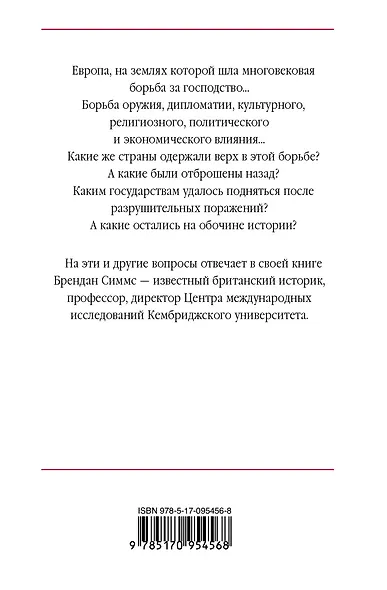 Европа, на землях которой шла многовековая борьба за господство...
Борьба оружия, дипломатии, культурного, религиозного, политического и экономического влияния...
Какие же страны одержали верх в этой борьбе?
А какие были отброшены назад?
Каким государствам удалось подняться после разрушительных поражений?
А какие остались на обочине истории?

На эти и другие вопросы отвечает в своей книге Брендан Симмс — известный британский историк, профессор, директор Центра международных исследований Кембриджского университета.

ISBN 978-5-17-095456-8

9 785170 954568